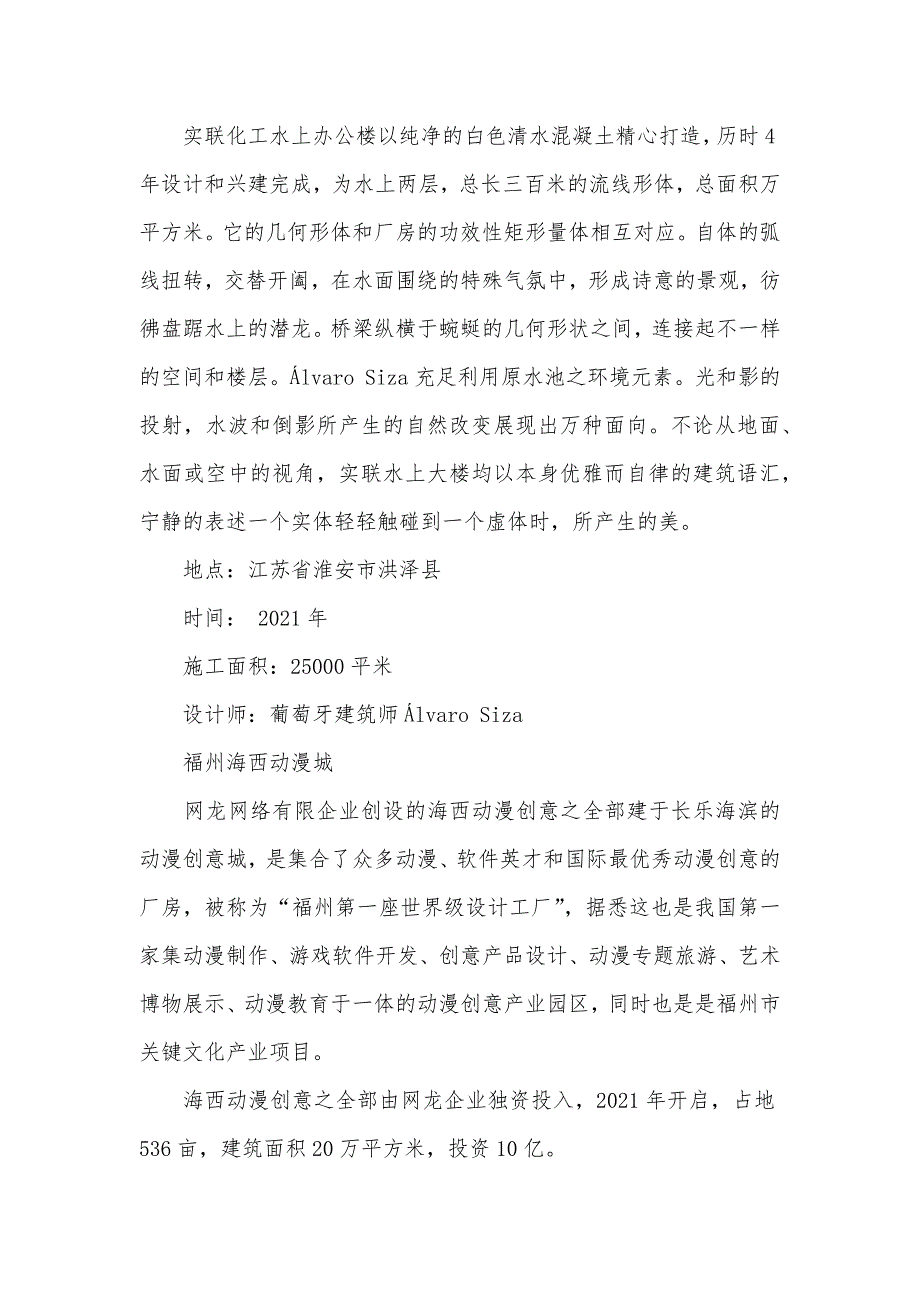 实联化工水上办公楼以纯净的白色清水混凝土精心打造，历时4年设计和兴建完成，为水上两层，总长三百米的流线形体，总面积万平方米。它的几何形体和厂房的功效性矩形量体相互对应。自体的弧线扭转，交替开阖，在水面围绕的特殊气氛中，形成诗意的景观，彷佛盘踞水上的潜龙。桥梁纵横于蜿蜒的几何形状之间，连接起不一样的空间和楼层。Álvaro Siza 充足利用原水池之环境元素。光和影的投射，水波和倒影所产生的自然改变展现出万种面向。不论从地面、水面或空中的视角，实联水上大楼均以本身优雅而自律的建筑语汇，宁静的表述一个实体轻轻触碰到一个虚体时，所产生的美。

地点：江苏省淮安市洪泽县

时间： 2021年

施工面积：25000平米

设计师：葡萄牙建筑师Álvaro Siza

福州海西动漫城

网龙网络有限企业创设的海西动漫创意之全部建于长乐海滨的动漫创意城，是集合了众多动漫、软件英才和国际最优秀动漫创意的厂房，被称为“福州第一座世界级设计工厂”，据悉这也是我国第一家集动漫制作、游戏软件开发、创意产品设计、动漫专题旅游、艺术博物展示、动漫教育于一体的动漫创意产业园区，同时也是是福州市关键文化产业项目。

海西动漫创意之全部由网龙企业独资投入，2021年开启，占地536亩，建筑面积20万平方米，投资10亿。